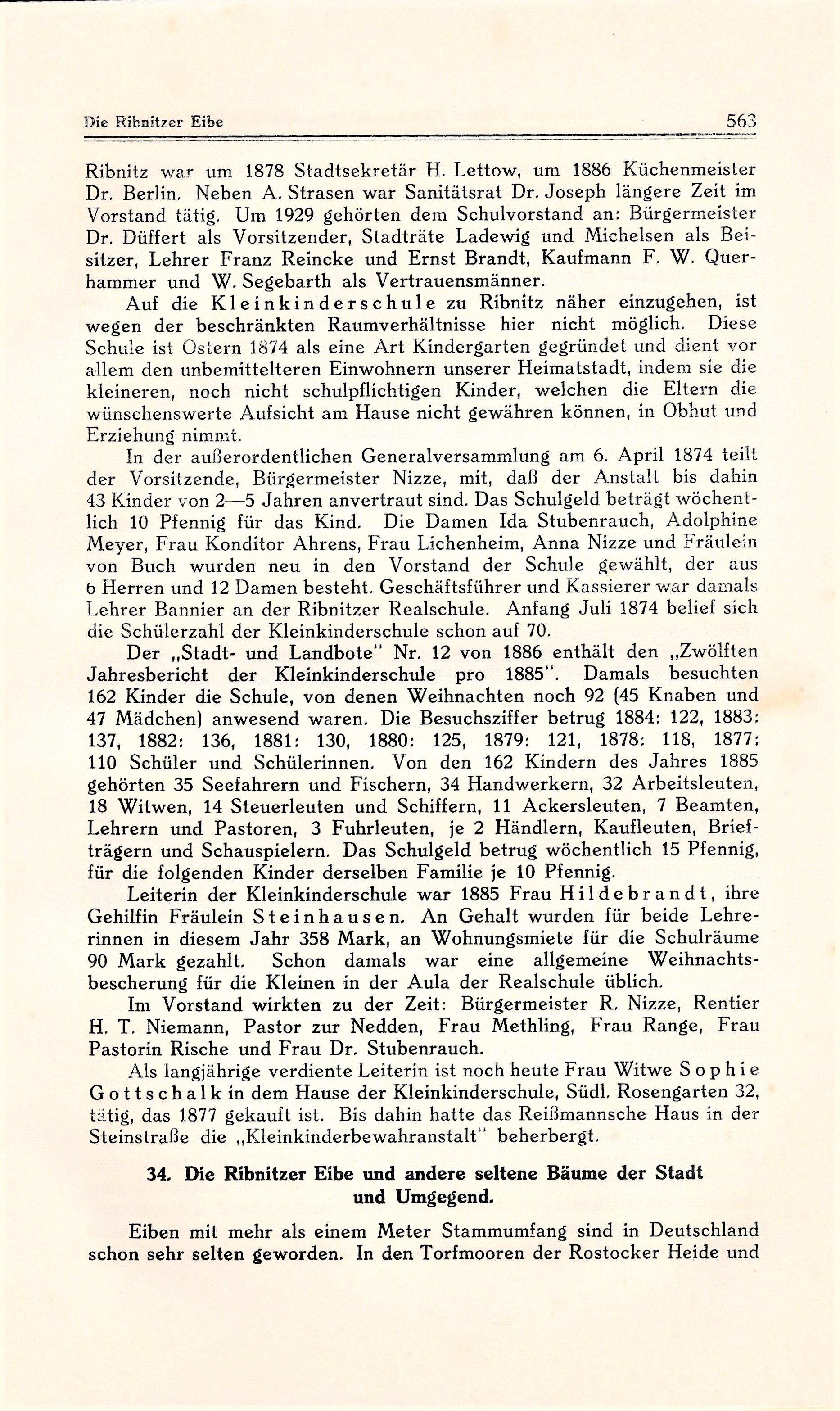 Die Ribnitzer Eibe 563

Ribnitz war um 1878 Stadtsekretär H. Lettow, um 1886 Küchenmeister Dr. Berlin. Neben A. Strasen war Sanitätsrat Dr. Joseph längere Zeit im Vorstand tätig. Um 1929 gehörten dem Schulvorstand an: Bürgermeister Dr. Düffert als Vorsitzender, Stadträte Ladewig und Michelsen als Beisitzer, Lehrer Franz Reincke und Ernst Brandt, Kaufmann F. W. Querhammer und W. Segebarth als Vertrauensmänner.

Auf die Kleinkinderschule zu Ribnitz näher einzugehen, ist wegen der beschränkten Raumverhältnisse hier nicht möglich. Diese Schule ist Ostern 1874 als eine Art Kindergarten gegründet und dient vor allem den unbemittelteren Einwohnern unserer Heimatstadt, indem sie die kleineren, noch nicht schulpflichtigen Kinder, welchen die Eltern die wünschenswerte Aufsicht am Hause nicht gewähren können, in Obhut und Erziehung nimmt.

In der außerordentlichen Generalversammlung am 6. April 1874 teilt der Vorsitzende, Bürgermeister Nizze, mit, daß der Anstalt bis dahin 43 Kinder von 2—5 Jahren anvertraut sind. Das Schulgeld beträgt wöchentlich 10 Pfennig für das Kind. Die Damen Ida Stubenrauch, Adolphine Meyer, Frau Konditor Ahrens, Frau Lichenheim, Anna Nizze und Fräulein von Buch wurden neu in den Vorstand der Schule gewählt, der aus 6 Herren und 12 Damen besteht. Geschäftsführer und Kassierer war damals Lehrer Bannier an der Ribnitzer Realschule. Anfang Juli 1874 belief sich die Schülerzahl der Kleinkinderschule schon auf 70.

Der „Stadt- und Landbote" Nr. 12 von 1886 enthält den „Zwölften Jahresbericht der Kleinkinderschule pro 1885". Damals besuchten 162 Kinder die Schule, von denen Weihnachten noch 92 (45 Knaben und 47 Mädchen) anwesend waren. Die Besuchsziffer betrug 1884: 122, 1883: 137, 1882: 136, 1881: 130, 1880: 125, 1879: 121, 1878: 118, 1877: 110 Schüler und Schülerinnen. Von den 162 Kindern des Jahres 1885 gehörten 35 Seefahrern und Fischern, 34 Handwerkern, 32 Arbeitsleuten, 18 Witwen, 14 Steuerleuten und Schiffern, 11 Ackersleuten, 7 Beamten, Lehrern und Pastoren, 3 Fuhrleuten, je 2 Händlern, Kaufleuten, Briefträgern und Schauspielern. Das Schulgeld betrug wöchentlich 15 Pfennig, für die folgenden Kinder derselben Familie je 10 Pfennig.

Leiterin der Kleinkinderschule war 1885 Frau Hildebrandt, ihre Gehilfin Fräulein Steinhausen. An Gehalt wurden für beide Lehrerinnen in diesem Jahr 358 Mark, an Wohnungsmiete für die Schulräume 90 Mark gezahlt. Schon damals war eine allgemeine Weihnachtsbescherung für die Kleinen in der Aula der Realschule üblich.

Im Vorstand wirkten zu der Zeit: Bürgermeister R. Nizze, Rentier H. T. Niemann, Pastor zur Nedden, Frau Methling, Frau Range, Frau Pastorin Rische und Frau Dr. Stubenrauch.

Als langjährige verdiente Leiterin ist noch heute Frau Witwe Sophie Gottschalk in dem Hause der Kleinkinderschule, Südl. Rosengarten 32, tätig, das 1877 gekauft ist. Bis dahin hatte das Reißmannsche Haus in der Steinstraße die „Kleinkinderbewahranstalt" beherbergt.

34. Die Ribnitzer Eibe und andere seltene Bäume der Stadt und Umgegend.

Eiben mit mehr als einem Meter Stammumfang sind in Deutschland schon sehr selten geworden. In den Torfmooren der Rostocker Heide und